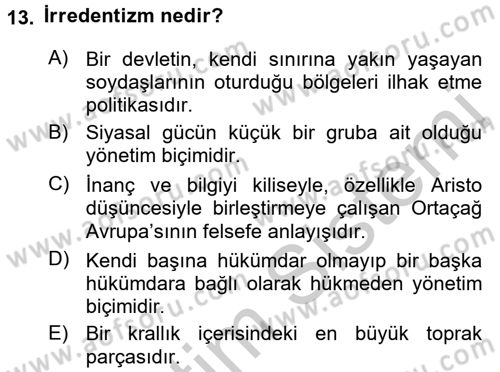 13. İrredentizm nedir?

A) Bir devletin, kendi sınırına yakın yaşayan soydaşlarının oturduğu bölgeleri ilhak etme politikasıdır.

B) Siyasal gücün küçük bir gruba ait olduğu yönetim biçimidir.

C) İnanç ve bilgiyi kiliseyle, özellikle Aristo düşüncesiyle birleştirmeye çalışan Ortaçağ Avrupa'sının felsefe anlayışıdır.

D) Kendi başına hükümdar olmayıp bir başka hükümdara bağlı olarak hükmeden yönetim biçimidir.

E) Bir krallık içerisindeki en büyük toprak parçasıdır.

www.aofsoru.com